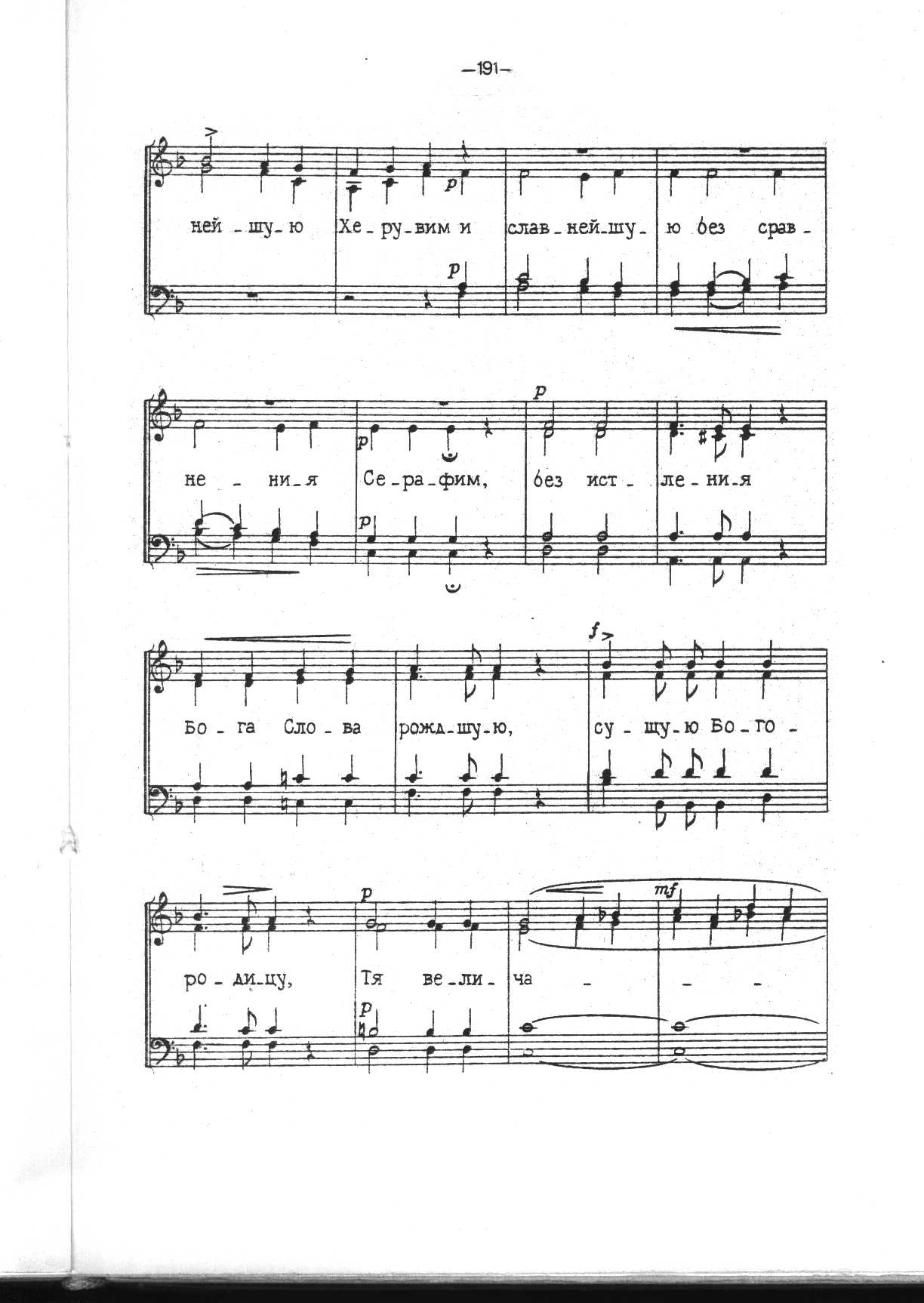 -191-

p
ней - шу - ю Хе - ру - вим и слав - ней - шу - ю без срав -
p

p p
не - ни - я Се - ра - фим, без ист - ле - ни - я
p

f
Бо - га Сло - ва рожд - шу - ю, су - щу - ю Бо - го -

p mf
ро - ди - цу, Тя ве - ли - ча - - -
p